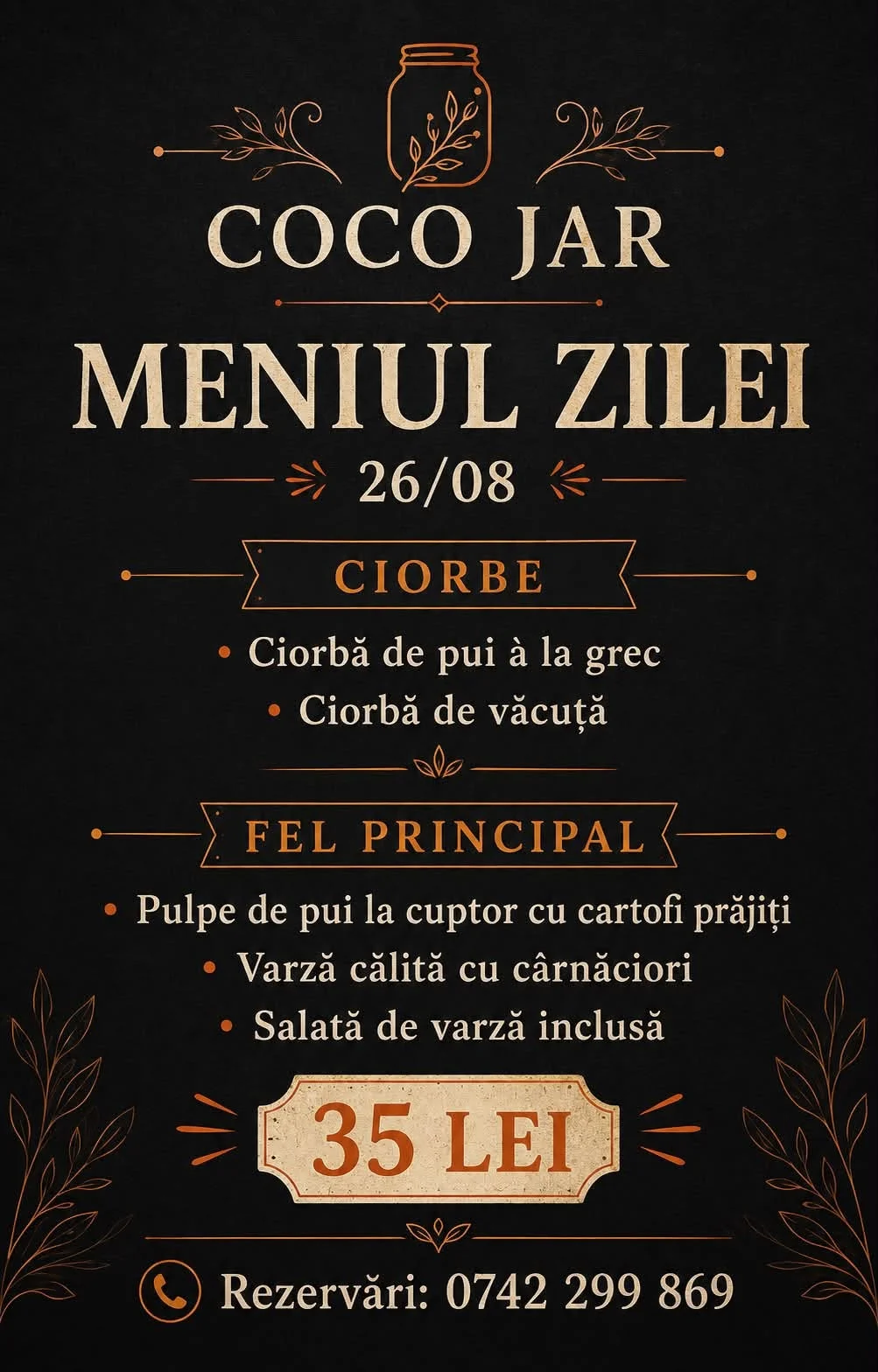 COCO JAR

MENIUL ZILEI

26/08

CIORBE

• Ciorbă de pui à la grec
• Ciorbă de văcuță

FEL PRINCIPAL

• Pulpe de pui la cuptor cu cartofi prăjiți
• Varză călită cu cârnăciori
• Salată de varză inclusă

35 LEI

Rezervări: 0742 299 869